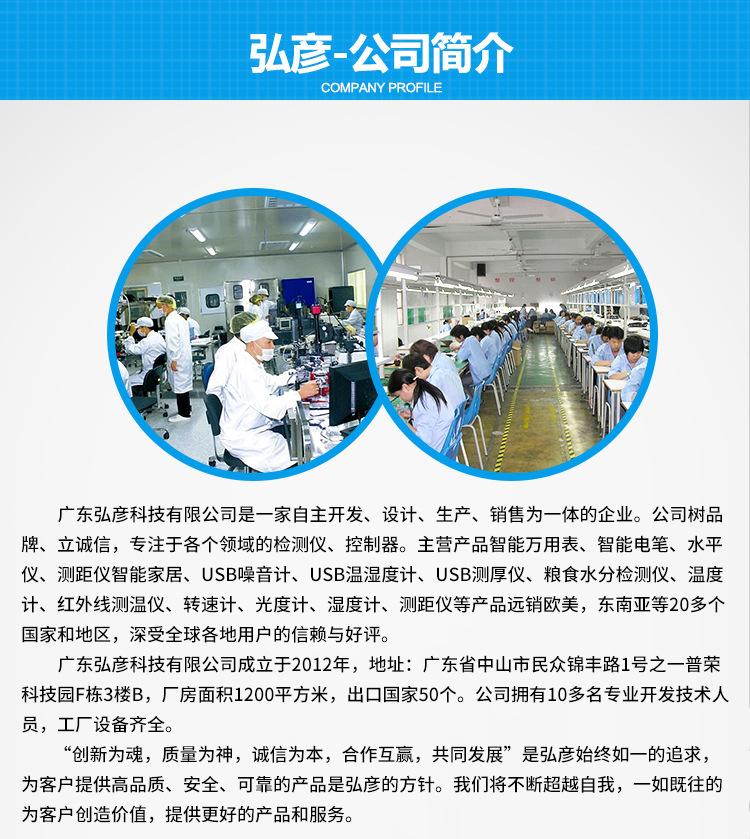 弘彦-公司简介
COMPANY PROFILE

广东弘彦科技有限公司是一家自主开发、设计、生产、销售为一体的企业。公司树品牌、立诚信，专注于各个领域的检测仪、控制器。主营产品智能万用表、智能电笔、水平仪、测距仪智能家居、USB噪音计、USB温湿度计、USB测厚仪、粮食水分检测仪、温度计、红外线测温仪、转速计、光度计、湿度计、测距仪等产品远销欧美，东南亚等20多个国家和地区，深受全球各地用户的信赖与好评。

广东弘彦科技有限公司成立于2012年，地址：广东省中山市民众锦丰路1号之一普荣科技园F栋3楼B，厂房面积1200平方米，出口国家50个。公司拥有10多名专业开发技术人员，工厂设备齐全。

“创新为魂，质量为神，诚信为本，合作互赢，共同发展”是弘彦始终如一的追求，为客户提供高品质、安全、可靠的产品是弘彦的方针。我们将不断超越自我，一如既往的为客户创造价值，提供更好的产品和服务。